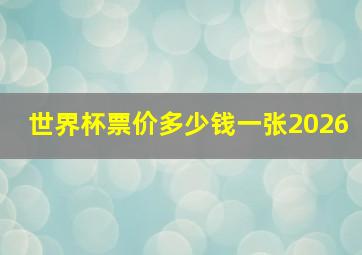 世界杯票价多少钱一张2026